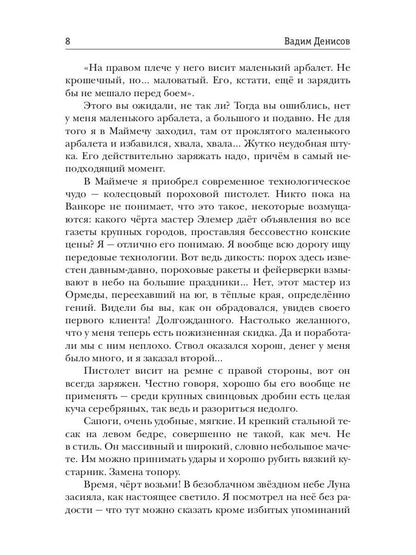 8 Вадим Денисов

«На правом плече у него висит маленький арбалет. Не крошечный, но... маловатый. Его, кстати, ещё и зарядить бы не мешало перед боем».

Этого вы ожидали, не так ли? Тогда вы ошиблись, нет у меня маленького арбалета, а большого и подавно. Не для того я в Маймечу заходил, там от проклятого маленького арбалета и избавился, хвала, хвала... Жутко неудобная штука. Его действительно заряжать надо, причём в самый неподходящий момент.

В Маймече я приобрел современное технологическое чудо — колесцовый пороховой пистолет. Никто пока на Ванкоре не понимает, что это такое, некоторые возмущаются: какого чёрта мастер Элемер даёт объявления во все газеты крупных городов, проставляя бессовестно конские цены? Я — отлично его понимаю. Я вообще всю дорогу ищу передовые технологии. Вот ведь дикость: порох здесь известен давным-давно, пороховые ракеты и фейерверки взмывают в небо на большие праздники... Нет, этот мастер из Ормеды, переехавший на юг, в тёплые края, определённо гений. Видели бы вы, как он обрадовался, увидев своего первого клиента! Долгожданного. Настолько желанного, что у меня теперь есть пожизненная скидка. Да и поработали мы с ним неплохо. Ствол оказался хорош, денег у меня было много, и я заказал второй...

Пистолет висит на ремне с правой стороны, вот он всегда заряжен. Честно говоря, хорошо бы его вообще не применять — среди крупных свинцовых дробин есть целая куча серебряных, так ведь и разориться недолго.

Сапоги, очень удобные, мягкие. И крепкий стальной тесак на левом бедре, совершенно не такой, как меч. Не в стиль. Он массивный и широкий, словно небольшое мачете. Им можно принимать удары и хорошо рубить вязкий кустарник. Замена топору.

Время, чёрт возьми! В безоблачном звёздном небе Луна засияла, как настоящее светило. Я посмотрел на неё без радости — что тут можно сказать кроме избитых упоминаний